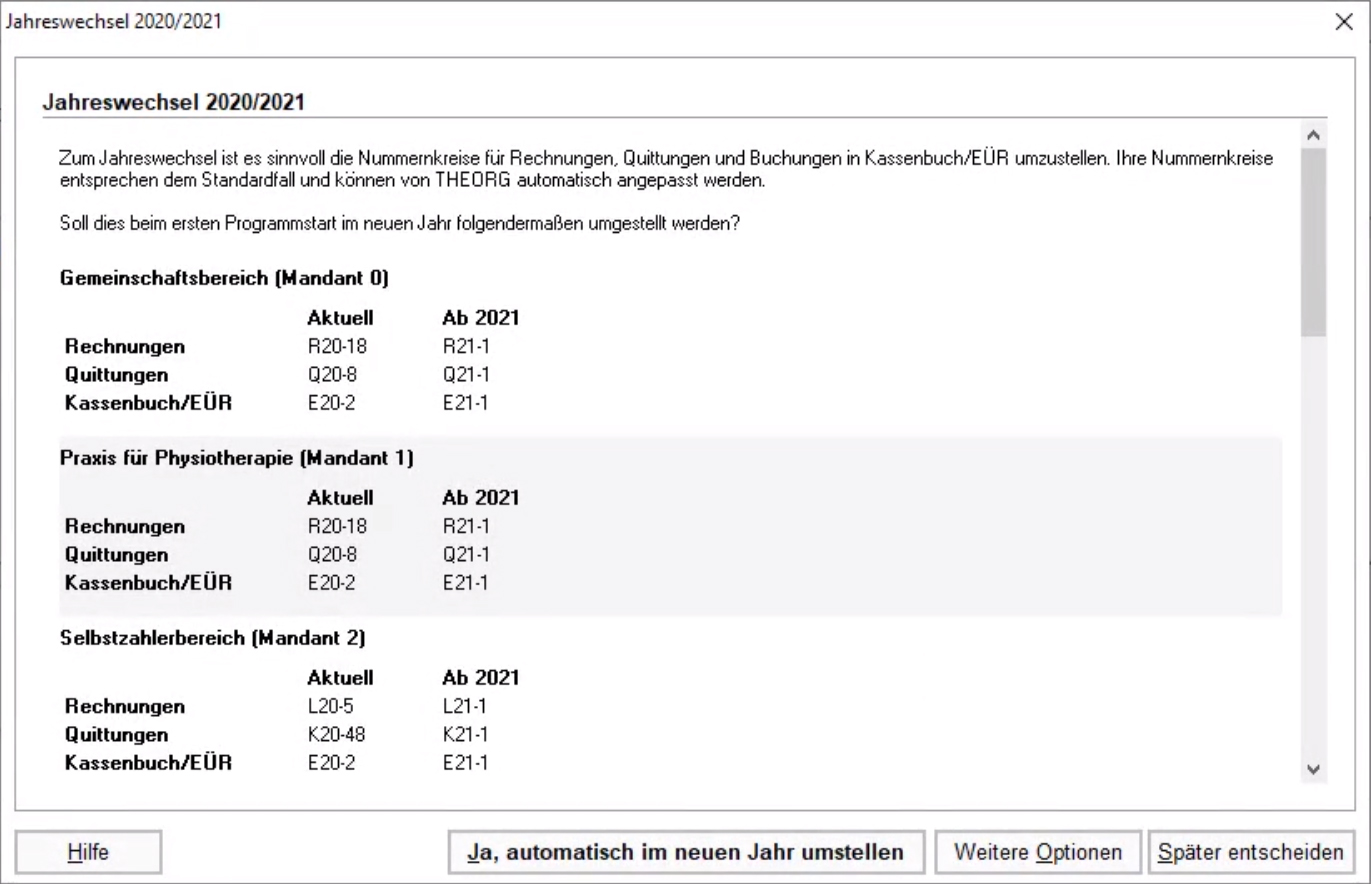 Jahreswechsel 2020/2021

Jahreswechsel 2020/2021

Zum Jahreswechsel ist es sinnvoll die Nummernkreise für Rechnungen, Quittungen und Buchungen in Kassenbuch/EÜR umzustellen. Ihre Nummernkreise entsprechen dem Standardfall und können von THEORG automatisch angepasst werden.

Soll dies beim ersten Programmstart im neuen Jahr folgendermaßen umgestellt werden?

Gemeinschaftsbereich (Mandant 0)

| | Aktuell | Ab 2021 |
|---|---|---|
| Rechnungen | R20-18 | R21-1 |
| Quittungen | Q20-8 | Q21-1 |
| Kassenbuch/EÜR | E20-2 | E21-1 |

Praxis für Physiotherapie (Mandant 1)

| | Aktuell | Ab 2021 |
|---|---|---|
| Rechnungen | R20-18 | R21-1 |
| Quittungen | Q20-8 | Q21-1 |
| Kassenbuch/EÜR | E20-2 | E21-1 |

Selbstzahlerbereich (Mandant 2)

| | Aktuell | Ab 2021 |
|---|---|---|
| Rechnungen | L20-5 | L21-1 |
| Quittungen | K20-48 | K21-1 |
| Kassenbuch/EÜR | E20-2 | E21-1 |

Hilfe Ja, automatisch im neuen Jahr umstellen Weitere Optionen Später entscheiden